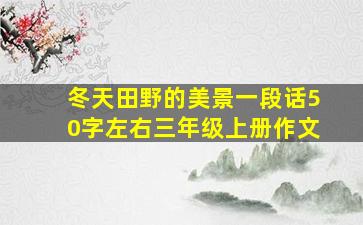 冬天田野的美景一段话50字左右三年级上册作文